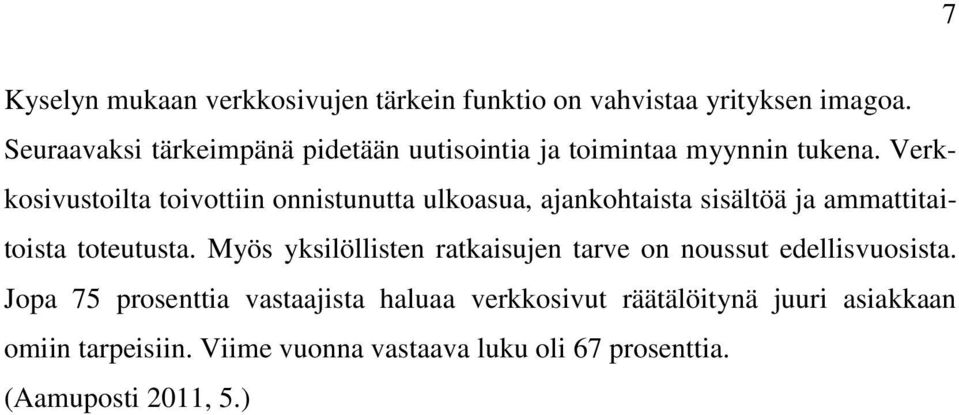 7

Kyselyn mukaan verkkosivujen tärkein funktio on vahvistaa yrityksen imagoa. Seuraavaksi tärkeimpänä pidetään uutisointia ja toimintaa myynnin tukena. Verkkosivustoilta toivottiin onnistunutta ulkoasua, ajankohtaista sisältöä ja ammattitaitoista toteutusta. Myös yksilöllisten ratkaisujen tarve on noussut edellisvuosista. Jopa 75 prosenttia vastaajista haluaa verkkosivut räätälöitynä juuri asiakkaan omiin tarpeisiin. Viime vuonna vastaava luku oli 67 prosenttia. (Aamuposti 2011, 5.)